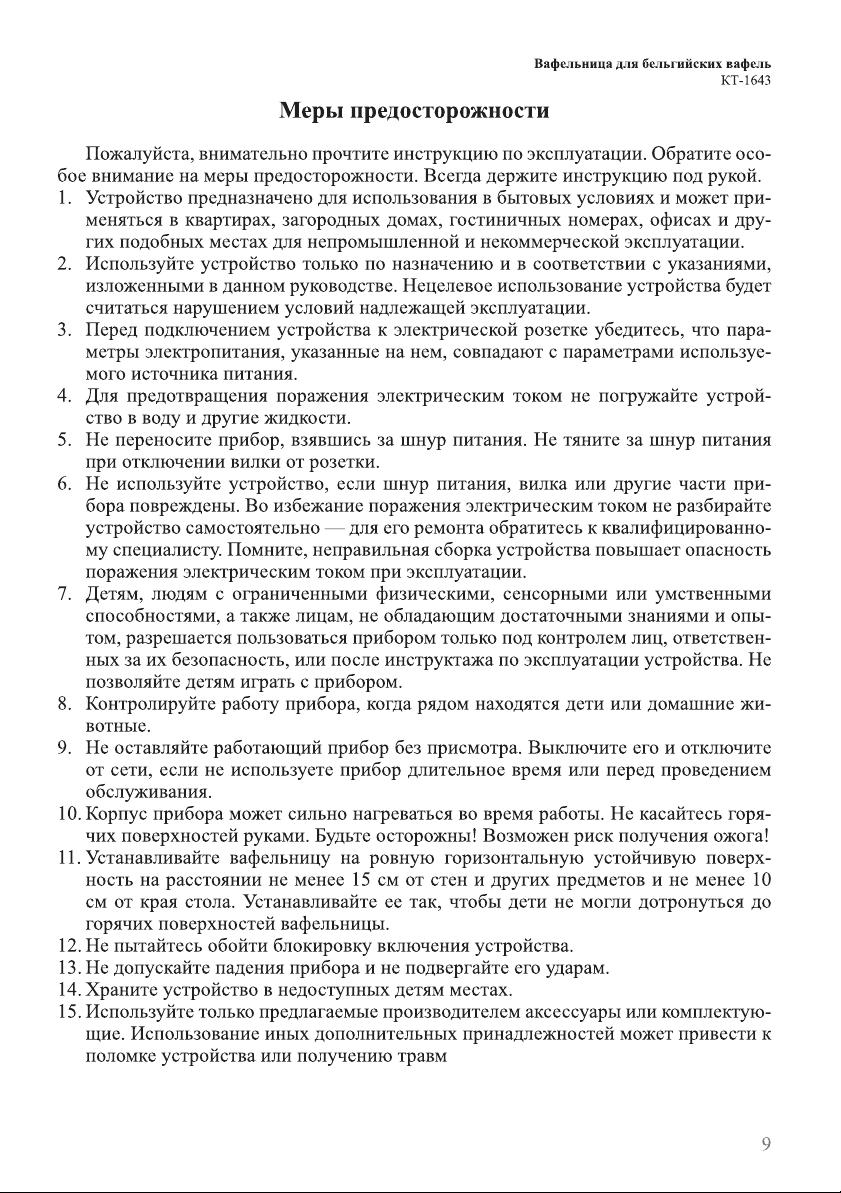 Вафельница для бельгийских вафель
KT-1643

Меры предосторожности

Пожалуйста, внимательно прочтите инструкцию по эксплуатации. Обратите особое внимание на меры предосторожности. Всегда держите инструкцию под рукой.
1. Устройство предназначено для использования в бытовых условиях и может применяться в квартирах, загородных домах, гостиничных номерах, офисах и других подобных местах для непромышленной и некоммерческой эксплуатации.
2. Используйте устройство только по назначению и в соответствии с указаниями, изложенными в данном руководстве. Нецелевое использование устройства будет считаться нарушением условий надлежащей эксплуатации.
3. Перед подключением устройства к электрической розетке убедитесь, что параметры электропитания, указанные на нем, совпадают с параметрами используемого источника питания.
4. Для предотвращения поражения электрическим током не погружайте устройство в воду и другие жидкости.
5. Не переносите прибор, взявшись за шнур питания. Не тяните за шнур питания при отключении вилки от розетки.
6. Не используйте устройство, если шнур питания, вилка или другие части прибора повреждены. Во избежание поражения электрическим током не разбирайте устройство самостоятельно — для его ремонта обратитесь к квалифицированному специалисту. Помните, неправильная сборка устройства повышает опасность поражения электрическим током при эксплуатации.
7. Детям, людям с ограниченными физическими, сенсорными или умственными способностями, а также лицам, не обладающим достаточными знаниями и опытом, разрешается пользоваться прибором только под контролем лиц, ответственных за их безопасность, или после инструктажа по эксплуатации устройства. Не позволяйте детям играть с прибором.
8. Контролируйте работу прибора, когда рядом находятся дети или домашние животные.
9. Не оставляйте работающий прибор без присмотра. Выключите его и отключите от сети, если не используете прибор длительное время или перед проведением обслуживания.
10. Корпус прибора может сильно нагреваться во время работы. Не касайтесь горячих поверхностей руками. Будьте осторожны! Возможен риск получения ожога!
11. Устанавливайте вафельницу на ровную горизонтальную устойчивую поверхность на расстоянии не менее 15 см от стен и других предметов и не менее 10 см от края стола. Устанавливайте ее так, чтобы дети не могли дотронуться до горячих поверхностей вафельницы.
12. Не пытайтесь обойти блокировку включения устройства.
13. Не допускайте падения прибора и не подвергайте его ударам.
14. Храните устройство в недоступных детям местах.
15. Используйте только предлагаемые производителем аксессуары или комплектующие. Использование иных дополнительных принадлежностей может привести к поломке устройства или получению травм

9